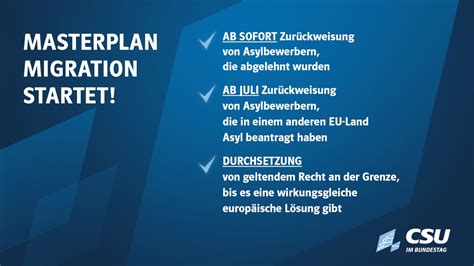 MASTERPLAN MIGRATION STARTET!

AB SOFORT Zurückweisung von Asylbewerbern, die abgelehnt wurden

AB JULI Zurückweisung von Asylbewerbern, die in einem anderen EU-Land Asyl beantragt haben

DURCHSETZUNG von geltendem Recht an der Grenze, bis es eine wirkungsgleiche europäische Lösung gibt

CSU
IM BUNDESTAG